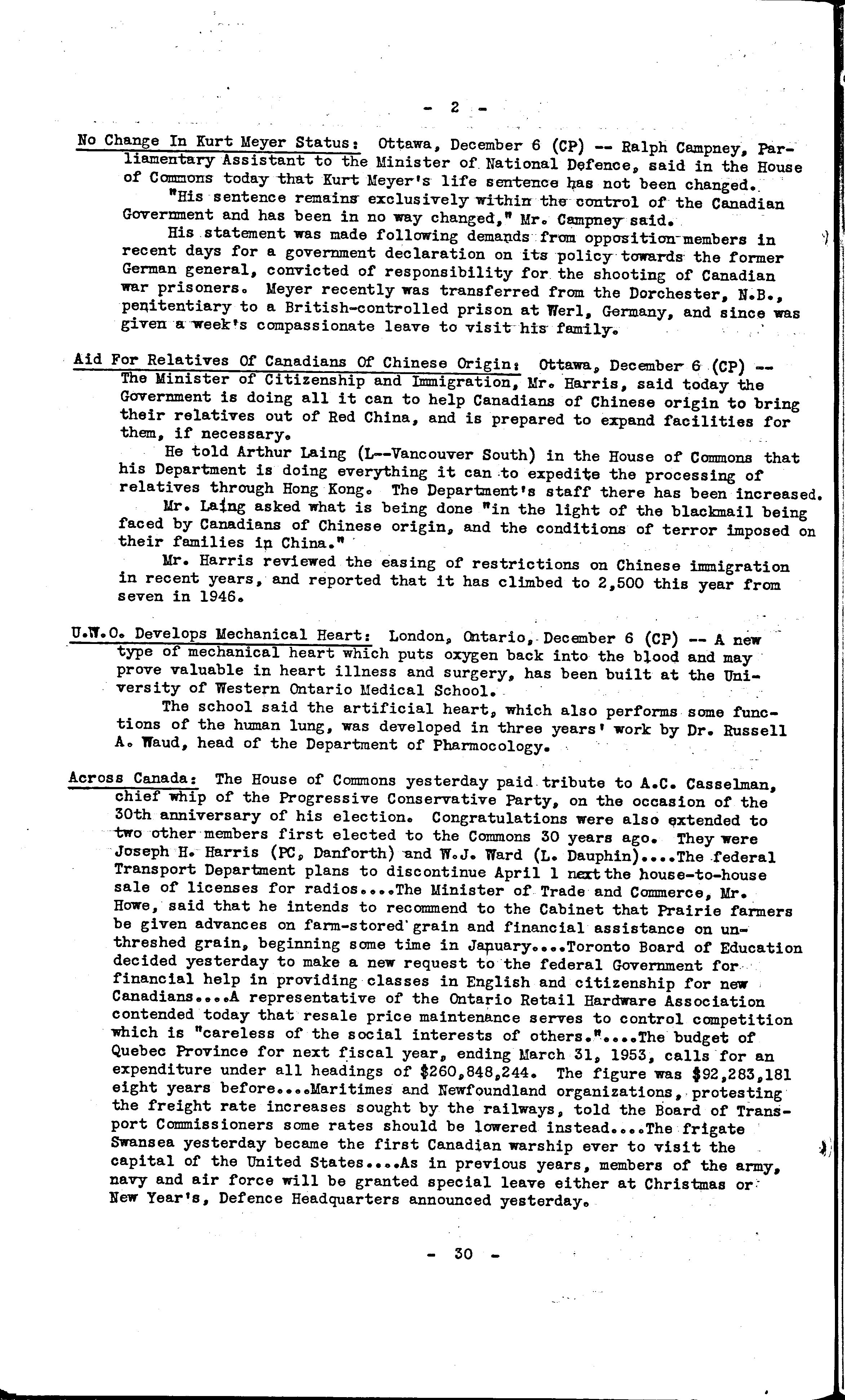 - 2 -

No Change In Kurt Meyer Status: Ottawa, December 6 (CP) -- Ralph Campney, Parliamentary Assistant to the Minister of National Defence, said in the House of Commons today that Kurt Meyer's life sentence has not been changed.

"His sentence remains exclusively within the control of the Canadian Government and has been in no way changed," Mr. Campney said.

His statement was made following demands from opposition members in recent days for a government declaration on its policy towards the former German general, convicted of responsibility for the shooting of Canadian war prisoners. Meyer recently was transferred from the Dorchester, N.B., penitentiary to a British-controlled prison at Werl, Germany, and since was given a week's compassionate leave to visit his family.

Aid For Relatives Of Canadians Of Chinese Origin: Ottawa, December 6 (CP) -- The Minister of Citizenship and Immigration, Mr. Harris, said today the Government is doing all it can to help Canadians of Chinese origin to bring their relatives out of Red China, and is prepared to expand facilities for them, if necessary.

He told Arthur Laing (L--Vancouver South) in the House of Commons that his Department is doing everything it can to expedite the processing of relatives through Hong Kong. The Department's staff there has been increased.

Mr. Laing asked what is being done "in the light of the blackmail being faced by Canadians of Chinese origin, and the conditions of terror imposed on their families in China."

Mr. Harris reviewed the easing of restrictions on Chinese immigration in recent years, and reported that it has climbed to 2,500 this year from seven in 1946.

U.W.O. Develops Mechanical Heart: London, Ontario, December 6 (CP) -- A new type of mechanical heart which puts oxygen back into the blood and may prove valuable in heart illness and surgery, has been built at the University of Western Ontario Medical School.

The school said the artificial heart, which also performs some functions of the human lung, was developed in three years' work by Dr. Russell A. Waud, head of the Department of Pharmocology.

Across Canada: The House of Commons yesterday paid tribute to A.C. Casselman, chief whip of the Progressive Conservative Party, on the occasion of the 30th anniversary of his election. Congratulations were also extended to two other members first elected to the Commons 30 years ago. They were Joseph H. Harris (PC, Danforth) and W.J. Ward (L. Dauphin)....The federal Transport Department plans to discontinue April 1 next the house-to-house sale of licenses for radios....The Minister of Trade and Commerce, Mr. Howe, said that he intends to recommend to the Cabinet that Prairie farmers be given advances on farm-stored grain and financial assistance on unthreshed grain, beginning some time in January....Toronto Board of Education decided yesterday to make a new request to the federal Government for financial help in providing classes in English and citizenship for new Canadians....A representative of the Ontario Retail Hardware Association contended today that resale price maintenance serves to control competition which is "careless of the social interests of others."....The budget of Quebec Province for next fiscal year, ending March 31, 1953, calls for an expenditure under all headings of $260,848,244. The figure was $92,283,181 eight years before....Maritimes and Newfoundland organizations, protesting the freight rate increases sought by the railways, told the Board of Transport Commissioners some rates should be lowered instead....The frigate Swansea yesterday became the first Canadian warship ever to visit the capital of the United States....As in previous years, members of the army, navy and air force will be granted special leave either at Christmas or New Year's, Defence Headquarters announced yesterday.

- 30 -